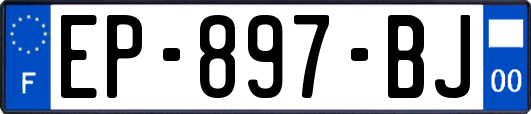 F
EP-897-BJ
00